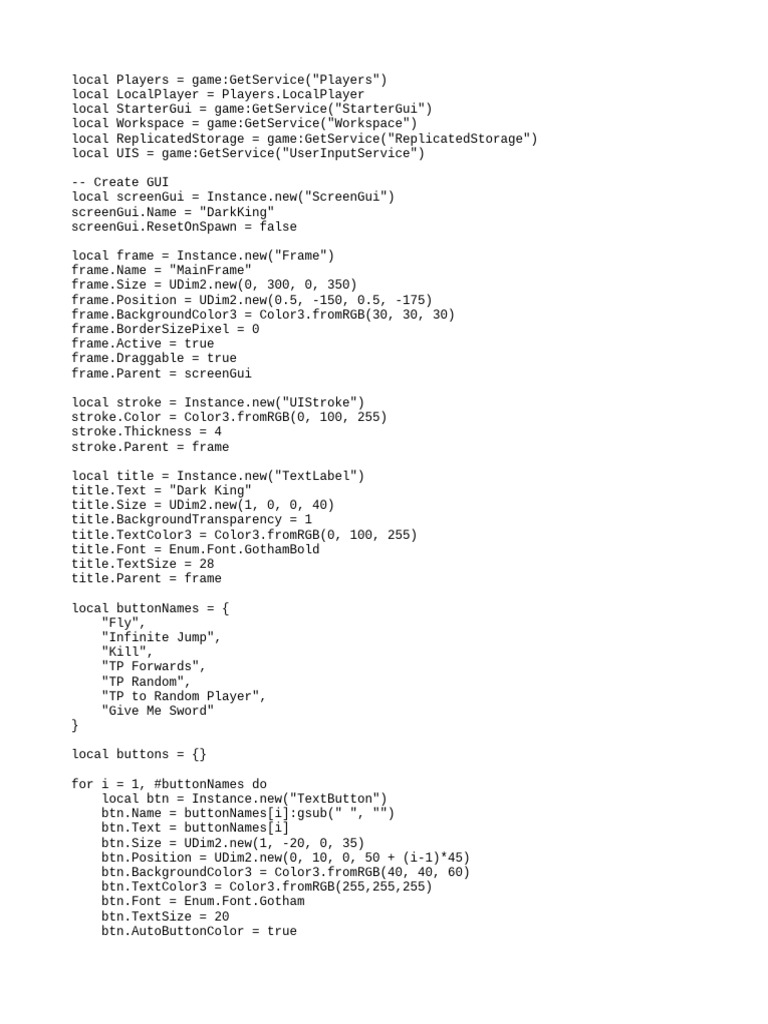 local Players = game:GetService("Players")
local LocalPlayer = Players.LocalPlayer
local StarterGui = game:GetService("StarterGui")
local Workspace = game:GetService("Workspace")
local ReplicatedStorage = game:GetService("ReplicatedStorage")
local UIS = game:GetService("UserInputService")

-- Create GUI
local screenGui = Instance.new("ScreenGui")
screenGui.Name = "DarkKing"
screenGui.ResetOnSpawn = false

local frame = Instance.new("Frame")
frame.Name = "MainFrame"
frame.Size = UDim2.new(0, 300, 0, 350)
frame.Position = UDim2.new(0.5, -150, 0.5, -175)
frame.BackgroundColor3 = Color3.fromRGB(30, 30, 30)
frame.BorderSizePixel = 0
frame.Active = true
frame.Draggable = true
frame.Parent = screenGui

local stroke = Instance.new("UIStroke")
stroke.Color = Color3.fromRGB(0, 100, 255)
stroke.Thickness = 4
stroke.Parent = frame

local title = Instance.new("TextLabel")
title.Text = "Dark King"
title.Size = UDim2.new(1, 0, 0, 40)
title.BackgroundTransparency = 1
title.TextColor3 = Color3.fromRGB(0, 100, 255)
title.Font = Enum.Font.GothamBold
title.TextSize = 28
title.Parent = frame

local buttonNames = {
    "Fly",
    "Infinite Jump",
    "Kill",
    "TP Forwards",
    "TP Random",
    "TP to Random Player",
    "Give Me Sword"
}

local buttons = {}

for i = 1, #buttonNames do
    local btn = Instance.new("TextButton")
    btn.Name = buttonNames[i]:gsub(" ", "")
    btn.Text = buttonNames[i]
    btn.Size = UDim2.new(1, -20, 0, 35)
    btn.Position = UDim2.new(0, 10, 0, 50 + (i-1)*45)
    btn.BackgroundColor3 = Color3.fromRGB(40, 40, 60)
    btn.TextColor3 = Color3.fromRGB(255,255,255)
    btn.Font = Enum.Font.Gotham
    btn.TextSize = 20
    btn.AutoButtonColor = true